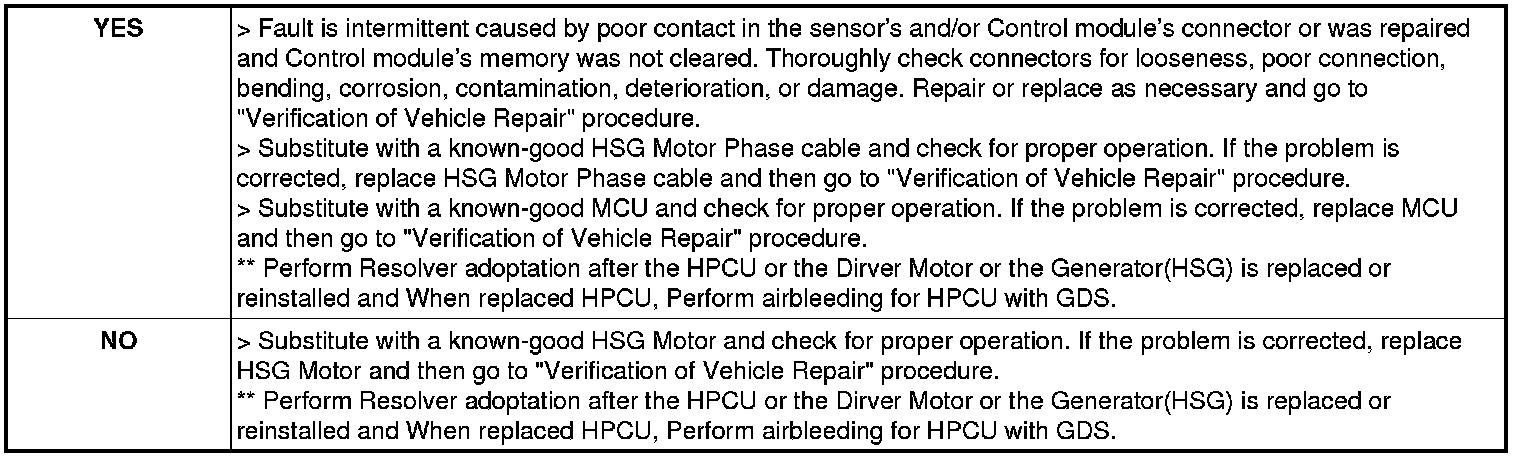 | YES | > Fault is intermittent caused by poor contact in the sensor's and/or Control module's connector or was repaired and Control module's memory was not cleared. Thoroughly check connectors for looseness, poor connection, bending, corrosion, contamination, deterioration, or damage. Repair or replace as necessary and go to "Verification of Vehicle Repair" procedure. > Substitute with a known-good HSG Motor Phase cable and check for proper operation. If the problem is corrected, replace HSG Motor Phase cable and then go to "Verification of Vehicle Repair" procedure. > Substitute with a known-good MCU and check for proper operation. If the problem is corrected, replace MCU and then go to "Verification of Vehicle Repair" procedure. ** Perform Resolver adoptation after the HPCU or the Dirver Motor or the Generator(HSG) is replaced or reinstalled and When replaced HPCU, Perform airbleeding for HPCU with GDS. |
|---|---|
| NO | > Substitute with a known-good HSG Motor and check for proper operation. If the problem is corrected, replace HSG Motor and then go to "Verification of Vehicle Repair" procedure. ** Perform Resolver adoptation after the HPCU or the Dirver Motor or the Generator(HSG) is replaced or reinstalled and When replaced HPCU, Perform airbleeding for HPCU with GDS. |